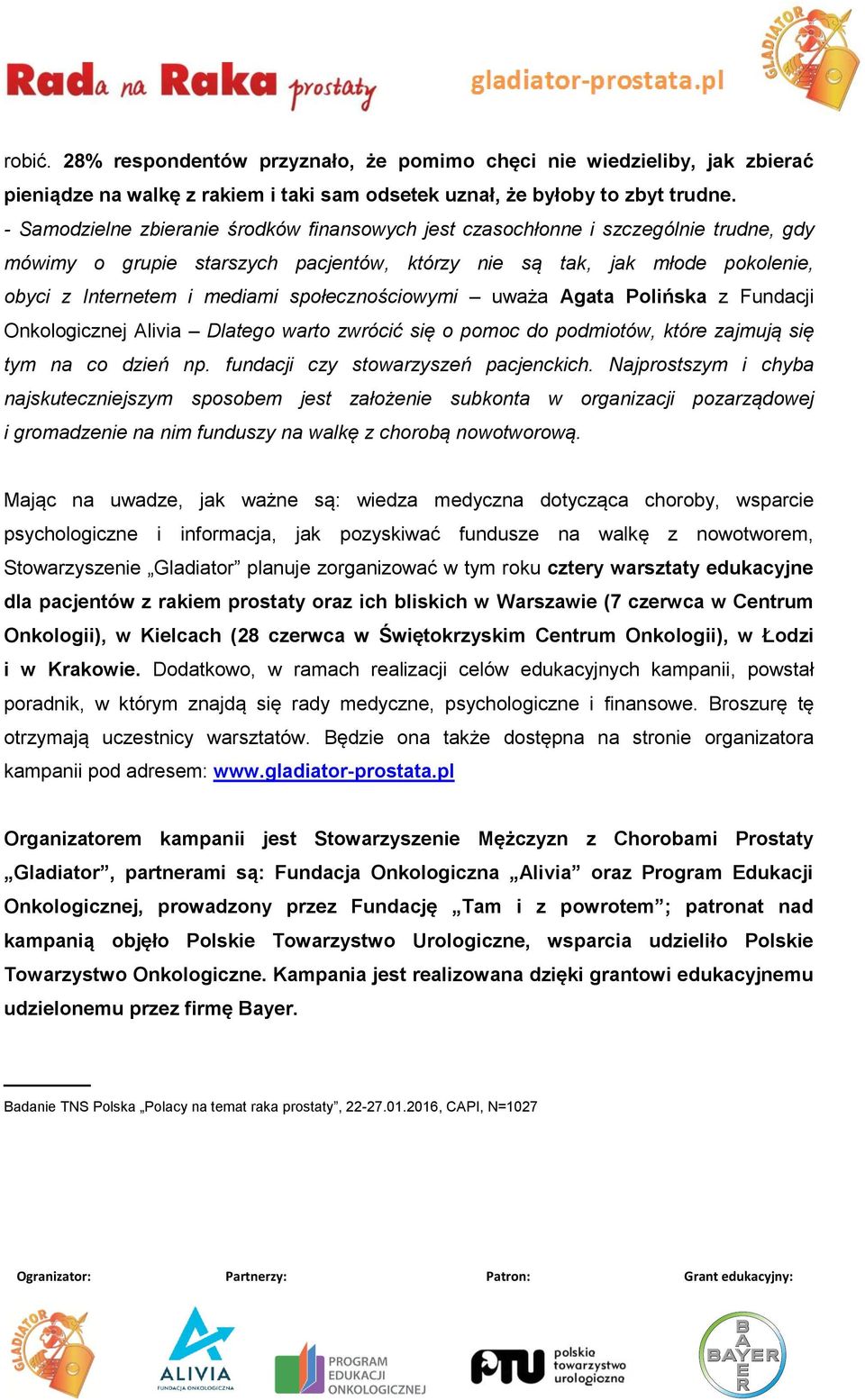 Rada na Raka prostaty gladiator-prostata.pl GLADIATOR

robić. 28% respondentów przyznało, że pomimo chęci nie wiedzieliby, jak zbierać pieniądze na walkę z rakiem i taki sam odsetek uznał, że byłoby to zbyt trudne.
- Samodzielne zbieranie środków finansowych jest czasochłonne i szczególnie trudne, gdy mówimy o grupie starszych pacjentów, którzy nie są tak, jak młode pokolenie, obyci z Internetem i mediami społecznościowymi – uważa Agata Polińska z Fundacji Onkologicznej Alivia – Dlatego warto zwrócić się o pomoc do podmiotów, które zajmują się tym na co dzień np. fundacji czy stowarzyszeń pacjenckich. Najprostszym i chyba najskuteczniejszym sposobem jest założenie subkonta w organizacji pozarządowej i gromadzenie na nim funduszy na walkę z chorobą nowotworową.

Mając na uwadze, jak ważne są: wiedza medyczna dotycząca choroby, wsparcie psychologiczne i informacja, jak pozyskiwać fundusze na walkę z nowotworem, Stowarzyszenie „Gladiator” planuje zorganizować w tym roku cztery warsztaty edukacyjne dla pacjentów z rakiem prostaty oraz ich bliskich w Warszawie (7 czerwca w Centrum Onkologii), w Kielcach (28 czerwca w Świętokrzyskim Centrum Onkologii), w Łodzi i w Krakowie. Dodatkowo, w ramach realizacji celów edukacyjnych kampanii, powstał poradnik, w którym znajdą się rady medyczne, psychologiczne i finansowe. Broszurę tę otrzymają uczestnicy warsztatów. Będzie ona także dostępna na stronie organizatora kampanii pod adresem: www.gladiator-prostata.pl

Organizatorem kampanii jest Stowarzyszenie Mężczyzn z Chorobami Prostaty „Gladiator”, partnerami są: Fundacja Onkologiczna „Alivia” oraz Program Edukacji Onkologicznej, prowadzony przez Fundację „Tam i z powrotem”; patronat nad kampanią objęło Polskie Towarzystwo Urologiczne, wsparcia udzieliło Polskie Towarzystwo Onkologiczne. Kampania jest realizowana dzięki grantowi edukacyjnemu udzielonemu przez firmę Bayer.

Badanie TNS Polska „Polacy na temat raka prostaty”, 22-27.01.2016, CAPI, N=1027

Ogranizator: Partnerzy: Patron: Grant edukacyjny:

GLADIATOR ALIVIA FUNDACJA ONKOLOGICZNA PROGRAM EDUKACJI ONKOLOGICZNEJ PTU polskie towarzystwo urologiczne BAYER BAYER